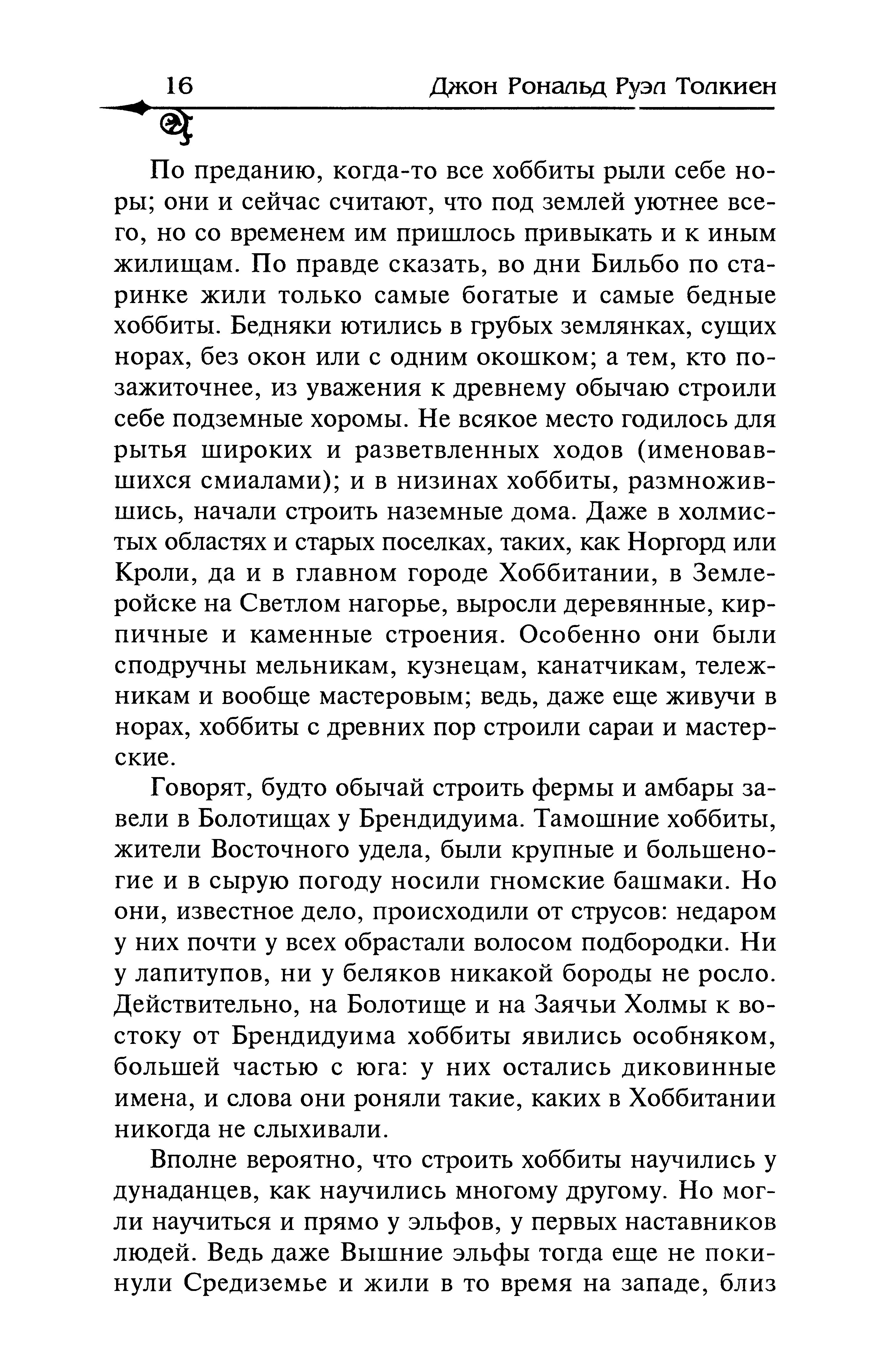 16 Джон Рональд Руэл Толкиен

По преданию, когда-то все хоббиты рыли себе норы; они и сейчас считают, что под землей уютнее всего, но со временем им пришлось привыкать и к иным жилищам. По правде сказать, во дни Бильбо по старинке жили только самые богатые и самые бедные хоббиты. Бедняки ютились в грубых землянках, сущих норах, без окон или с одним окошком; а тем, кто позажиточнее, из уважения к древнему обычаю строили себе подземные хоромы. Не всякое место годилось для рытья широких и разветвленных ходов (именовавшихся смиалами); и в низинах хоббиты, размножившись, начали строить наземные дома. Даже в холмистых областях и старых поселках, таких, как Норгорд или Кроли, да и в главном городе Хоббитании, в Землеройске на Светлом нагорье, выросли деревянные, кирпичные и каменные строения. Особенно они были сподручны мельникам, кузнецам, канатчикам, тележникам и вообще мастеровым; ведь, даже еще живучи в норах, хоббиты с древних пор строили сараи и мастерские.

Говорят, будто обычай строить фермы и амбары завели в Болотищах у Брендидуима. Тамошние хоббиты, жители Восточного удела, были крупные и большеногие и в сырую погоду носили гномские башмаки. Но они, известное дело, происходили от струсов: недаром у них почти у всех обрастали волосом подбородки. Ни у лапитупов, ни у беляков никакой бороды не росло. Действительно, на Болотище и на Заячьи Холмы к востоку от Брендидуима хоббиты явились особняком, большей частью с юга: у них остались диковинные имена, и слова они роняли такие, каких в Хоббитании никогда не слыхивали.

Вполне вероятно, что строить хоббиты научились у дунаданцев, как научились многому другому. Но могли научиться и прямо у эльфов, у первых наставников людей. Ведь даже Вышние эльфы тогда еще не покинули Средиземье и жили в то время на западе, близ